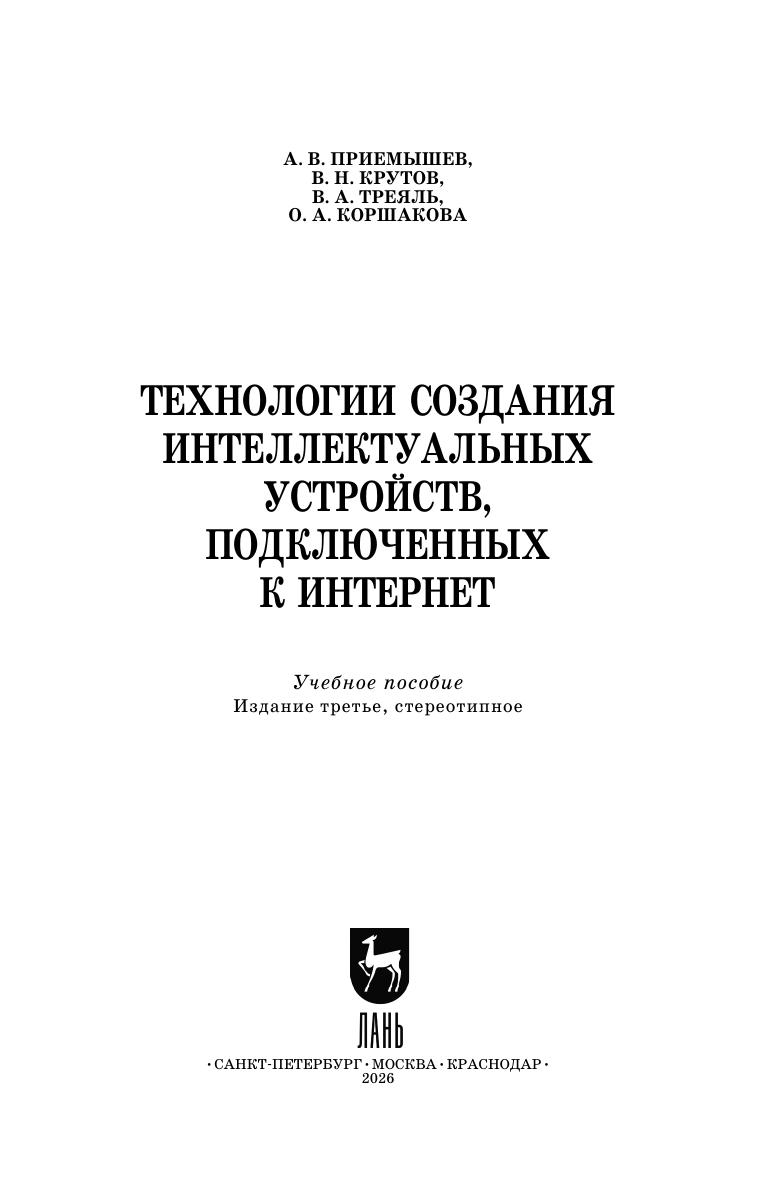 А. В. ПРИЕМЫШЕВ,
В. Н. КРУТОВ,
В. А. ТРЕЯЛЬ,
О. А. КОРШАКОВА

ТЕХНОЛОГИИ СОЗДАНИЯ
ИНТЕЛЛЕКТУАЛЬНЫХ
УСТРОЙСТВ,
ПОДКЛЮЧЕННЫХ
К ИНТЕРНЕТ

Учебное пособие
Издание третье, стереотипное

ЛАНЬ

• САНКТ-ПЕТЕРБУРГ • МОСКВА • КРАСНОДАР •
2026